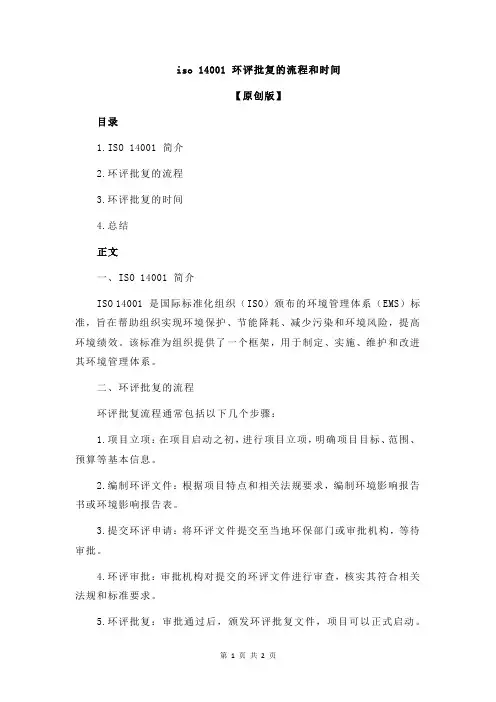 iso 14001 环评批复的流程和时间

【原创版】

目录

1.ISO 14001 简介

2.环评批复的流程

3.环评批复的时间

4.总结

正文

一、ISO 14001 简介

ISO 14001 是国际标准化组织（ISO）颁布的环境管理体系（EMS）标准，旨在帮助组织实现环境保护、节能降耗、减少污染和环境风险，提高环境绩效。该标准为组织提供了一个框架，用于制定、实施、维护和改进其环境管理体系。

二、环评批复的流程

环评批复流程通常包括以下几个步骤：

1.项目立项：在项目启动之初，进行项目立项，明确项目目标、范围、预算等基本信息。

2.编制环评文件：根据项目特点和相关法规要求，编制环境影响报告书或环境影响报告表。

3.提交环评申请：将环评文件提交至当地环保部门或审批机构，等待审批。

4.环评审批：审批机构对提交的环评文件进行审查，核实其符合相关法规和标准要求。

5.环评批复：审批通过后，颁发环评批复文件，项目可以正式启动。

第 1 页 共 2 页